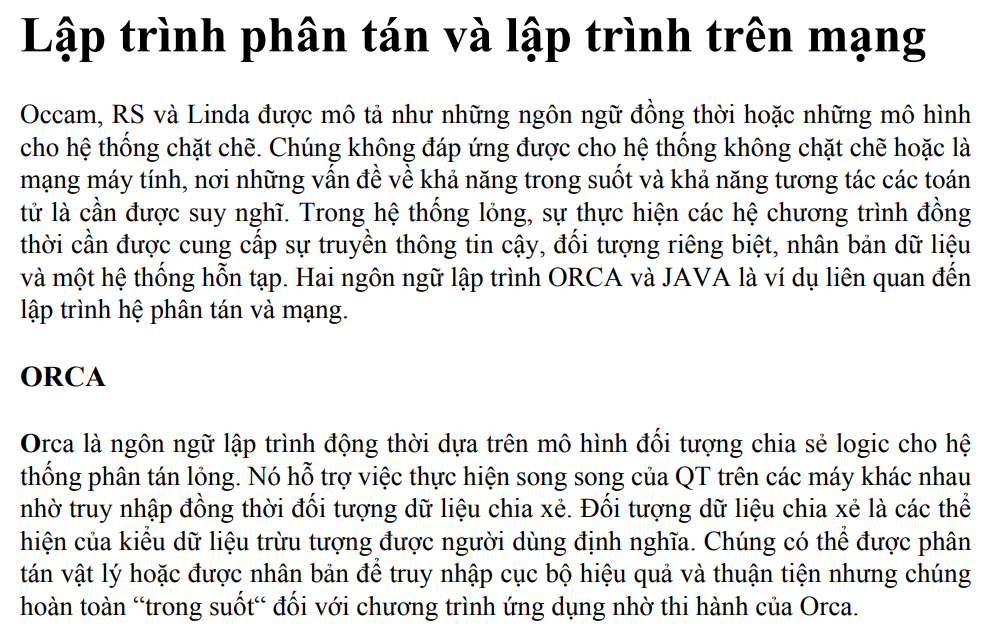 Lập trình phân tán và lập trình trên mạng

Occam, RS và Linda được mô tả như những ngôn ngữ đồng thời hoặc những mô hình cho hệ thống chặt chẽ. Chúng không đáp ứng được cho hệ thống không chặt chẽ hoặc là mạng máy tính, nơi những vấn đề về khả năng trong suốt và khả năng tương tác các toán tử là cần được suy nghĩ. Trong hệ thống lỏng, sự thực hiện các hệ chương trình đồng thời cần được cung cấp sự truyền thông tin cậy, đối tượng riêng biệt, nhân bản dữ liệu và một hệ thống hỗn tạp. Hai ngôn ngữ lập trình ORCA và JAVA là ví dụ liên quan đến lập trình hệ phân tán và mạng.

ORCA

Orca là ngôn ngữ lập trình động thời dựa trên mô hình đối tượng chia sẻ logic cho hệ thống phân tán lỏng. Nó hỗ trợ việc thực hiện song song của QT trên các máy khác nhau nhờ truy nhập đồng thời đối tượng dữ liệu chia xẻ. Đối tượng dữ liệu chia xẻ là các thể hiện của kiểu dữ liệu trừu tượng được người dùng định nghĩa. Chúng có thể được phân tán vật lý hoặc được nhân bản để truy nhập cục bộ hiệu quả và thuận tiện nhưng chúng hoàn toàn “trong suốt“ đối với chương trình ứng dụng nhờ thi hành của Orca.